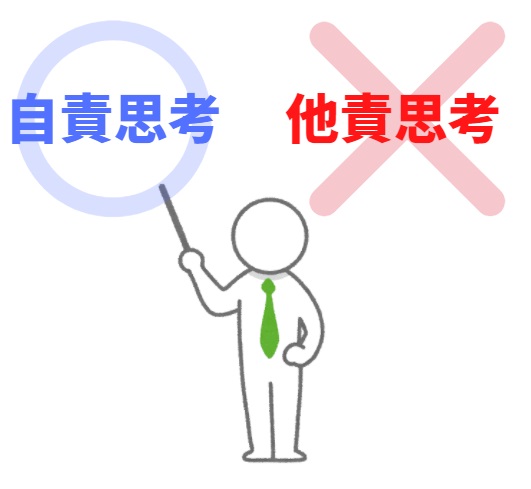 自責思考

他責思考